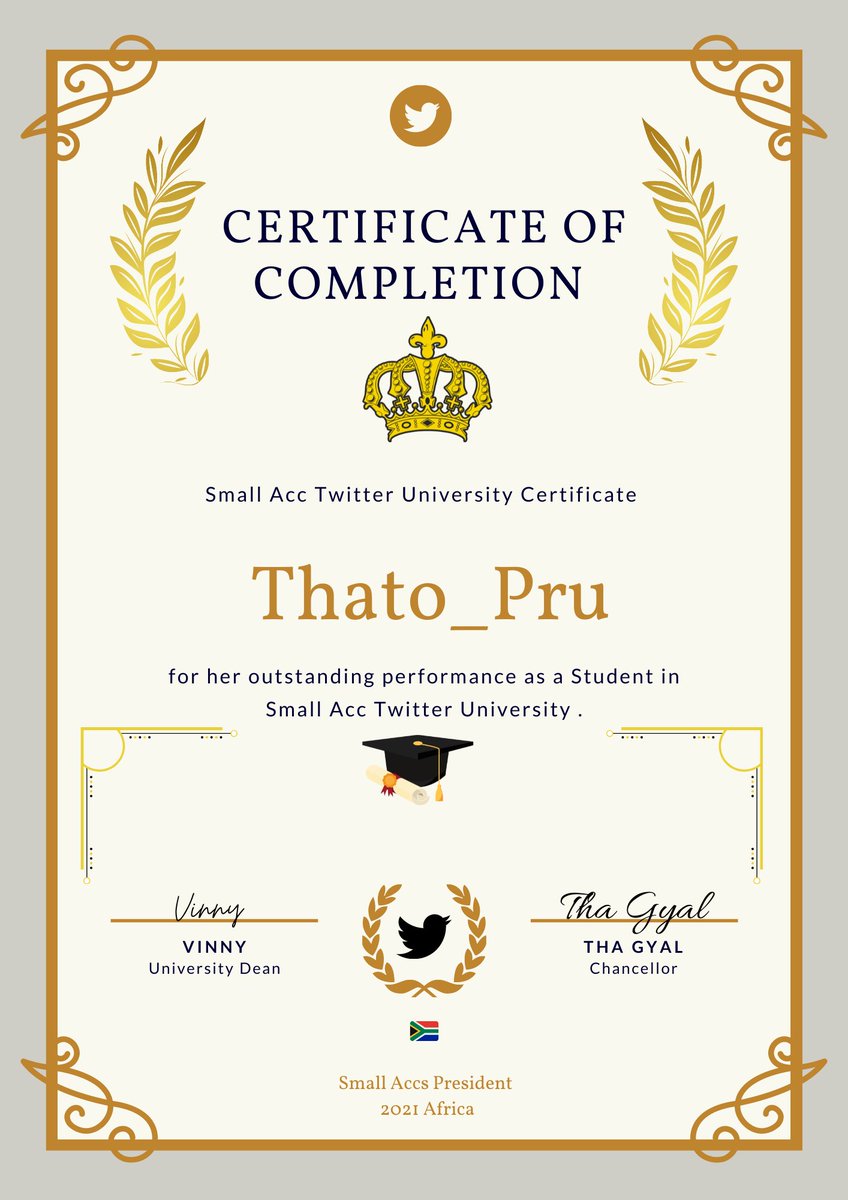 CERTIFICATE OF COMPLETION

Small Acc Twitter University Certificate

Thato_Pru

for her outstanding performance as a Student in Small Acc Twitter University .

Vinny
VINNY
University Dean

Tha Gyal
THA GYAL
Chancellor

Small Accs President
2021 Africa